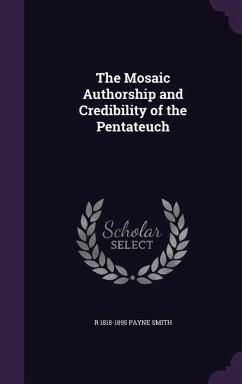 The Mosaic Authorship and Credibility of the Pentateuch

Scholar
SELECT

R 1818-1895 PAYNE SMITH